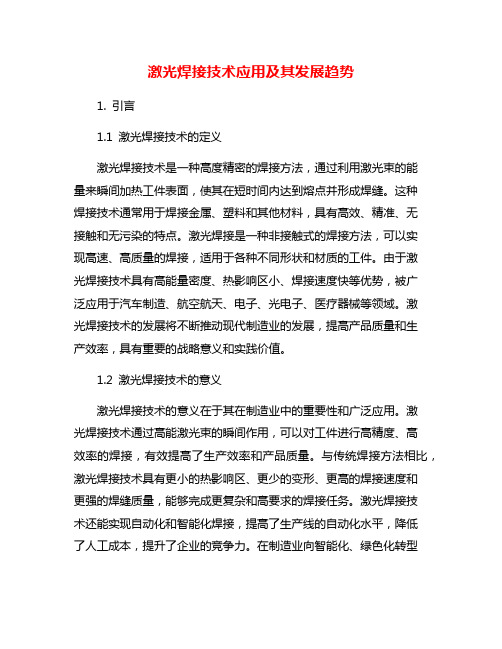 激光焊接技术应用及其发展趋势

1. 引言

1.1 激光焊接技术的定义

激光焊接技术是一种高度精密的焊接方法，通过利用激光束的能量来瞬间加热工件表面，使其在短时间内达到熔点并形成焊缝。这种焊接技术通常用于焊接金属、塑料和其他材料，具有高效、精准、无接触和无污染的特点。激光焊接是一种非接触式的焊接方法，可以实现高速、高质量的焊接，适用于各种不同形状和材质的工件。由于激光焊接技术具有高能量密度、热影响区小、焊接速度快等优势，被广泛应用于汽车制造、航空航天、电子、光电子、医疗器械等领域。激光焊接技术的发展将不断推动现代制造业的发展，提高产品质量和生产效率，具有重要的战略意义和实践价值。

1.2 激光焊接技术的意义

激光焊接技术的意义在于其在制造业中的重要性和广泛应用。激光焊接技术通过高能激光束的瞬间作用，可以对工件进行高精度、高效率的焊接，有效提高了生产效率和产品质量。与传统焊接方法相比，激光焊接技术具有更小的热影响区、更少的变形、更高的焊接速度和更强的焊缝质量，能够完成更复杂和高要求的焊接任务。激光焊接技术还能实现自动化和智能化焊接，提高了生产线的自动化水平，降低了人工成本，提升了企业的竞争力。在制造业向智能化、绿色化转型